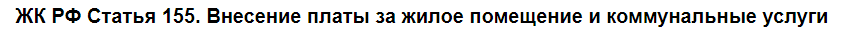 ЖК РФ Статья 155. Внесение платы за жилое помещение и коммунальные услуги